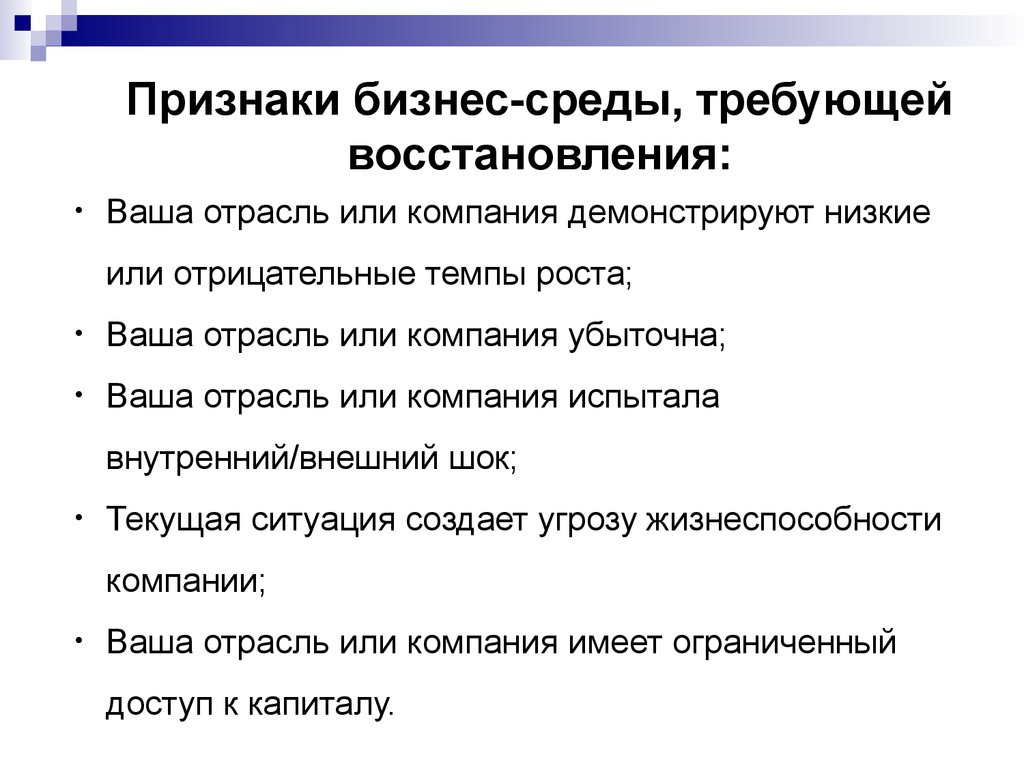 Признаки бизнес-среды, требующей восстановления:

• Ваша отрасль или компания демонстрируют низкие или отрицательные темпы роста;
• Ваша отрасль или компания убыточна;
• Ваша отрасль или компания испытала внутренний/внешний шок;
• Текущая ситуация создает угрозу жизнеспособности компании;
• Ваша отрасль или компания имеет ограниченный доступ к капиталу.